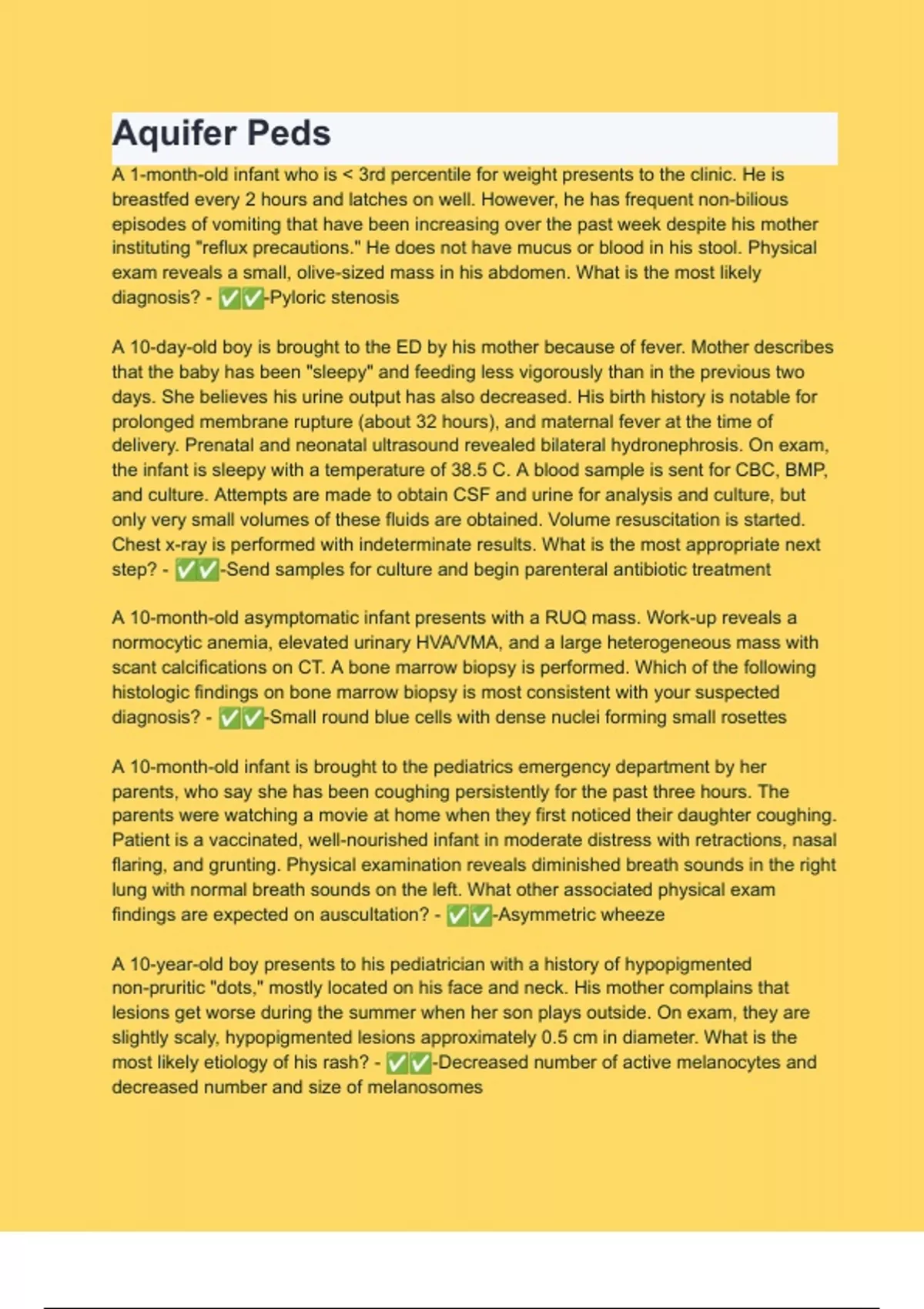 Aquifer Peds

A 1-month-old infant who is < 3rd percentile for weight presents to the clinic. He is breastfed every 2 hours and latches on well. However, he has frequent non-bilious episodes of vomiting that have been increasing over the past week despite his mother instituting "reflux precautions." He does not have mucus or blood in his stool. Physical exam reveals a small, olive-sized mass in his abdomen. What is the most likely diagnosis? - ✅✅-Pyloric stenosis

A 10-day-old boy is brought to the ED by his mother because of fever. Mother describes that the baby has been "sleepy" and feeding less vigorously than in the previous two days. She believes his urine output has also decreased. His birth history is notable for prolonged membrane rupture (about 32 hours), and maternal fever at the time of delivery. Prenatal and neonatal ultrasound revealed bilateral hydronephrosis. On exam, the infant is sleepy with a temperature of 38.5 C. A blood sample is sent for CBC, BMP, and culture. Attempts are made to obtain CSF and urine for analysis and culture, but only very small volumes of these fluids are obtained. Volume resuscitation is started. Chest x-ray is performed with indeterminate results. What is the most appropriate next step? - ✅✅-Send samples for culture and begin parenteral antibiotic treatment

A 10-month-old asymptomatic infant presents with a RUQ mass. Work-up reveals a normocytic anemia, elevated urinary HVA/VMA, and a large heterogeneous mass with scant calcifications on CT. A bone marrow biopsy is performed. Which of the following histologic findings on bone marrow biopsy is most consistent with your suspected diagnosis? - ✅✅-Small round blue cells with dense nuclei forming small rosettes

A 10-month-old infant is brought to the pediatrics emergency department by her parents, who say she has been coughing persistently for the past three hours. The parents were watching a movie at home when they first noticed their daughter coughing. Patient is a vaccinated, well-nourished infant in moderate distress with retractions, nasal flaring, and grunting. Physical examination reveals diminished breath sounds in the right lung with normal breath sounds on the left. What other associated physical exam findings are expected on auscultation? - ✅✅-Asymmetric wheeze

A 10-year-old boy presents to his pediatrician with a history of hypopigmented non-pruritic "dots," mostly located on his face and neck. His mother complains that lesions get worse during the summer when her son plays outside. On exam, they are slightly scaly, hypopigmented lesions approximately 0.5 cm in diameter. What is the most likely etiology of his rash? - ✅✅-Decreased number of active melanocytes and decreased number and size of melanosomes